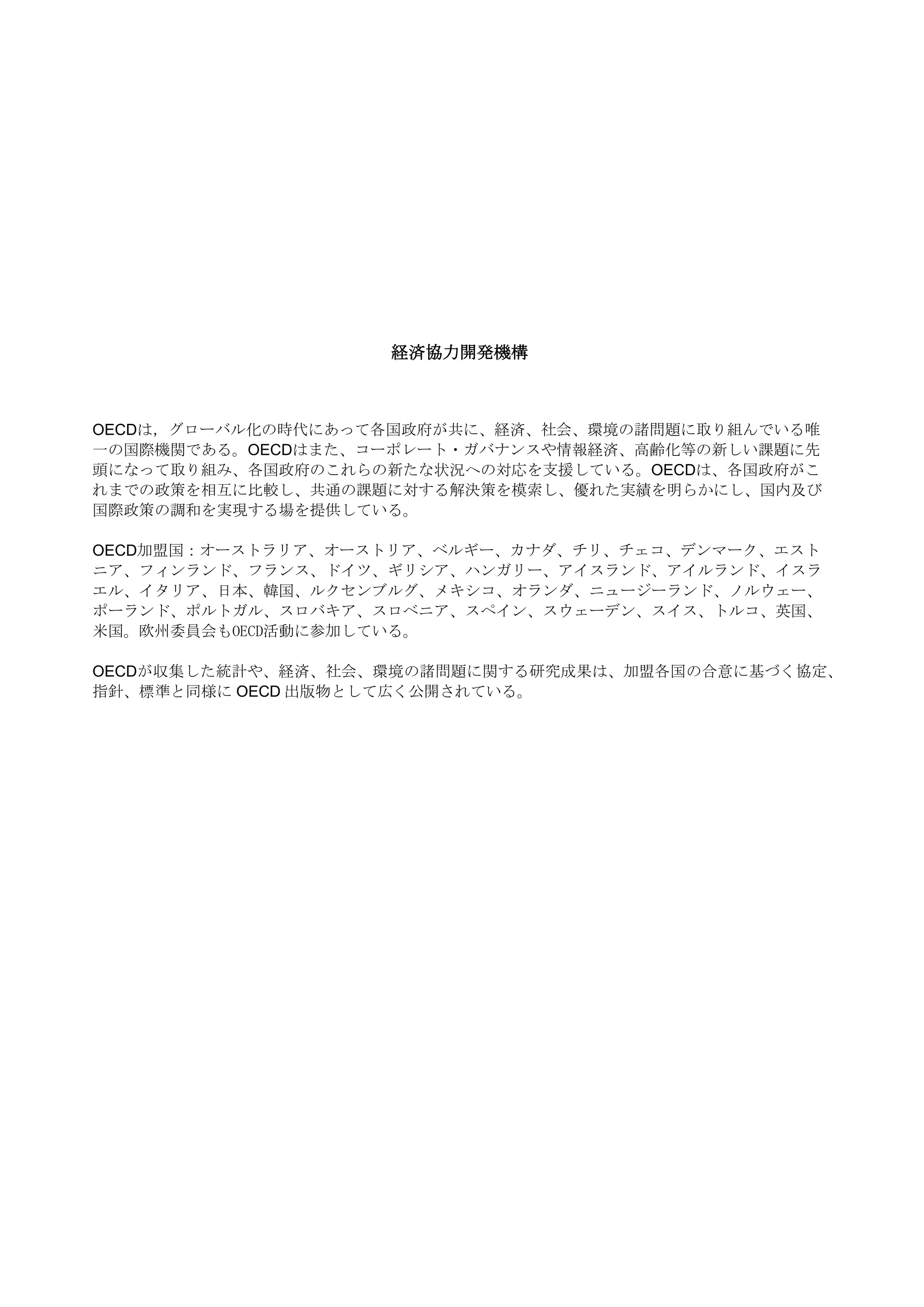 経済協力開発機構

OECDは，グローバル化の時代にあって各国政府が共に、経済、社会、環境の諸問題に取り組んでいる唯一の国際機関である。OECDはまた、コーポレート・ガバナンスや情報経済、高齢化等の新しい課題に先頭になって取り組み、各国政府のこれらの新たな状況への対応を支援している。OECDは、各国政府がこれまでの政策を相互に比較し、共通の課題に対する解決策を模索し、優れた実績を明らかにし、国内及び国際政策の調和を実現する場を提供している。

OECD加盟国：オーストラリア、オーストリア、ベルギー、カナダ、チリ、チェコ、デンマーク、エストニア、フィンランド、フランス、ドイツ、ギリシア、ハンガリー、アイスランド、アイルランド、イスラエル、イタリア、日本、韓国、ルクセンブルグ、メキシコ、オランダ、ニュージーランド、ノルウェー、ポーランド、ポルトガル、スロバキア、スロベニア、スペイン、スウェーデン、スイス、トルコ、英国、米国。欧州委員会もOECD活動に参加している。

OECDが収集した統計や、経済、社会、環境の諸問題に関する研究成果は、加盟各国の合意に基づく協定、指針、標準と同様に OECD 出版物として広く公開されている。